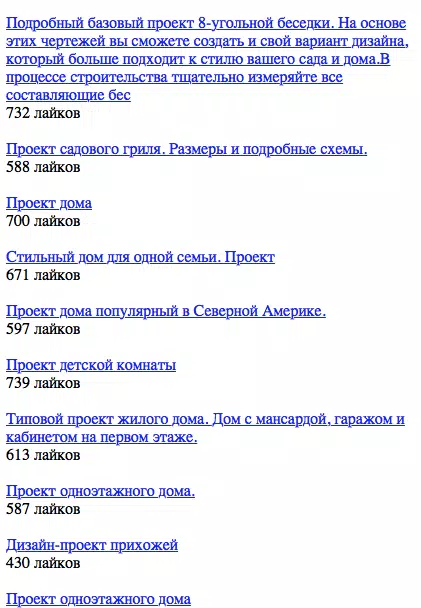 Подробный базовый проект 8-угольной беседки. На основе этих чертежей вы сможете создать и свой вариант дизайна, который больше подходит к стилю вашего сада и дома.В процессе строительства тщательно измеряйте все составляющие бес
732 лайков

Проект садового гриля. Размеры и подробные схемы.
588 лайков

Проект дома
700 лайков

Стильный дом для одной семьи. Проект
671 лайков

Проект дома популярный в Северной Америке.
597 лайков

Проект детской комнаты
739 лайков

Типовой проект жилого дома. Дом с мансардой, гаражом и кабинетом на первом этаже.
613 лайков

Проект одноэтажного дома.
587 лайков

Дизайн-проект прихожей
430 лайков

Проект одноэтажного дома